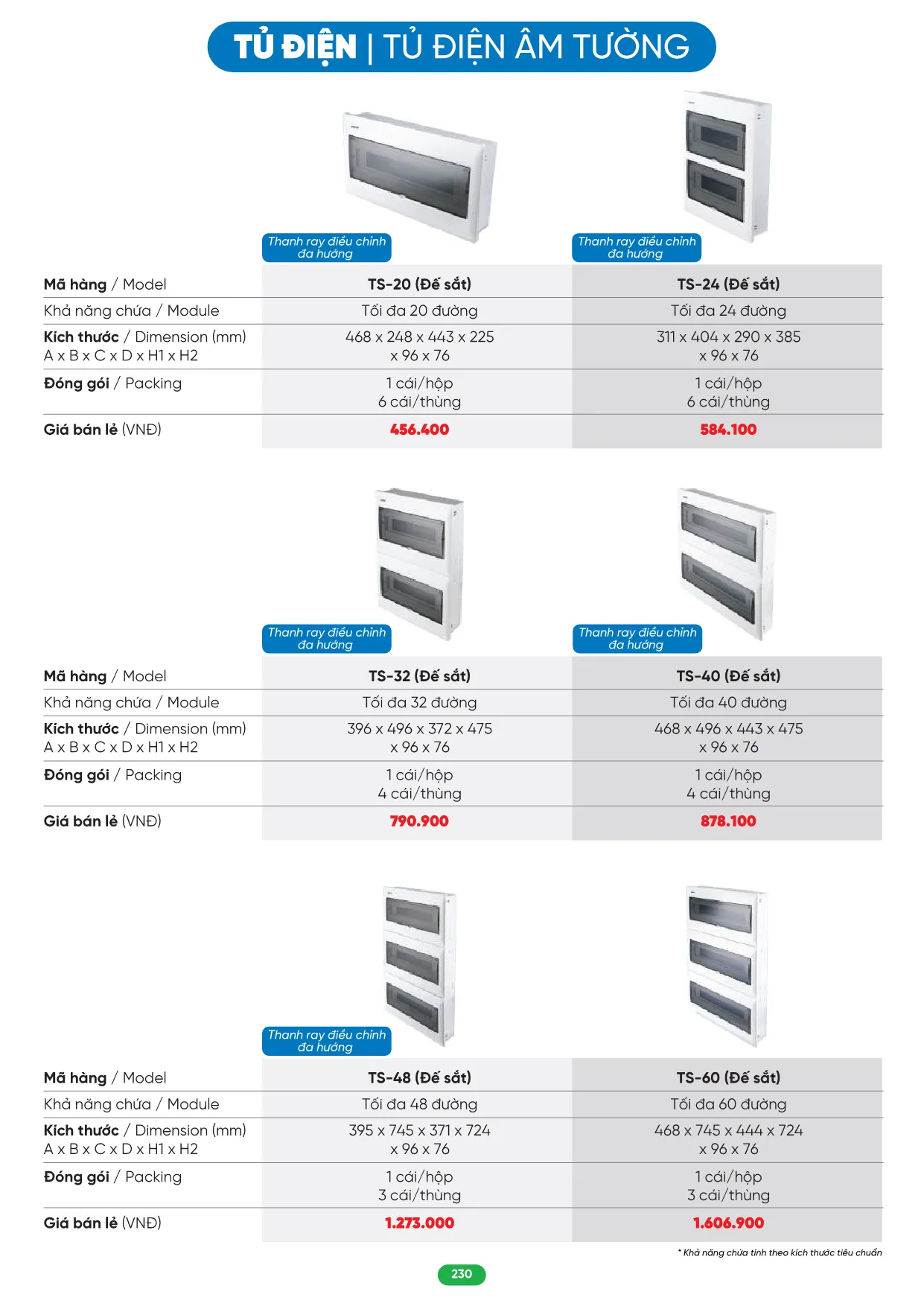 TỦ ĐIỆN | TỦ ĐIỆN ÂM TƯỜNG

Thanh ray điều chỉnh đa hướng

Thanh ray điều chỉnh đa hướng

| Mã hàng / Model | TS-20 (Đế sắt) | TS-24 (Đế sắt) |
|---|---|---|
| Khả năng chứa / Module | Tối đa 20 đường | Tối đa 24 đường |
| Kích thước / Dimension (mm) A x B x C x D x H1 x H2 | 468 x 248 x 443 x 225 x 96 x 76 | 311 x 404 x 290 x 385 x 96 x 76 |
| Đóng gói / Packing | 1 cái/hộp 6 cái/thùng | 1 cái/hộp 6 cái/thùng |
| Giá bán lẻ (VNĐ) | 456.400 | 584.100 |

Thanh ray điều chỉnh đa hướng

Thanh ray điều chỉnh đa hướng

| Mã hàng / Model | TS-32 (Đế sắt) | TS-40 (Đế sắt) |
|---|---|---|
| Khả năng chứa / Module | Tối đa 32 đường | Tối đa 40 đường |
| Kích thước / Dimension (mm) A x B x C x D x H1 x H2 | 396 x 496 x 372 x 475 x 96 x 76 | 468 x 496 x 443 x 475 x 96 x 76 |
| Đóng gói / Packing | 1 cái/hộp 4 cái/thùng | 1 cái/hộp 4 cái/thùng |
| Giá bán lẻ (VNĐ) | 790.900 | 878.100 |

Thanh ray điều chỉnh đa hướng

| Mã hàng / Model | TS-48 (Đế sắt) | TS-60 (Đế sắt) |
|---|---|---|
| Khả năng chứa / Module | Tối đa 48 đường | Tối đa 60 đường |
| Kích thước / Dimension (mm) A x B x C x D x H1 x H2 | 395 x 745 x 371 x 724 x 96 x 76 | 468 x 745 x 444 x 724 x 96 x 76 |
| Đóng gói / Packing | 1 cái/hộp 3 cái/thùng | 1 cái/hộp 3 cái/thùng |
| Giá bán lẻ (VNĐ) | 1.273.000 | 1.606.900 |

* Khả năng chứa tính theo kích thước tiêu chuẩn

230